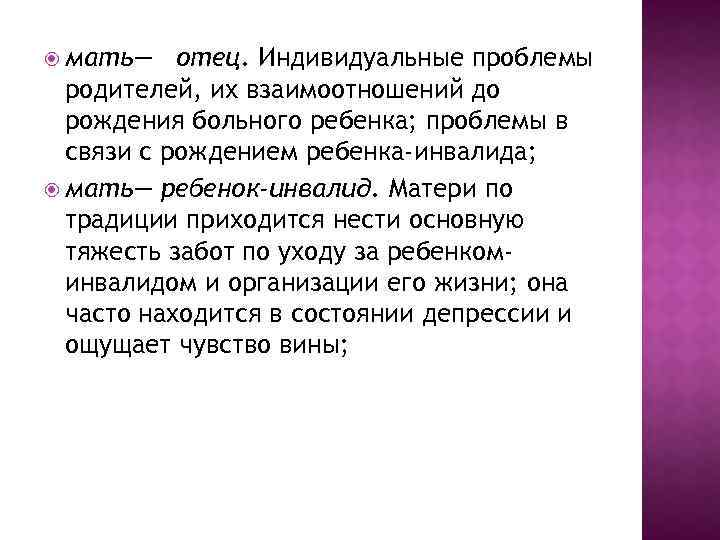 мать— отец. Индивидуальные проблемы родителей, их взаимоотношений до рождения больного ребенка; проблемы в связи с рождением ребенка-инвалида;

мать— ребенок-инвалид. Матери по традиции приходится нести основную тяжесть забот по уходу за ребенком-инвалидом и организации его жизни; она часто находится в состоянии депрессии и ощущает чувство вины;